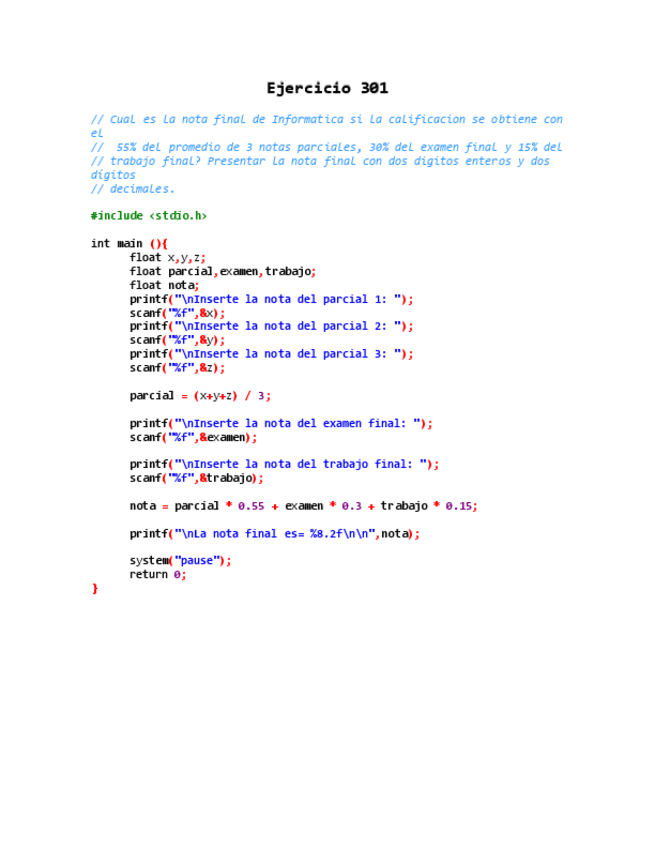 Ejercicio 301

// Cual es la nota final de Informatica si la calificacion se obtiene con el
//  55% del promedio de 3 notas parciales, 30% del examen final y 15% del
// trabajo final? Presentar la nota final con dos digitos enteros y dos digitos
// decimales.

#include <stdio.h>

int main (){
	float x,y,z;
	float parcial,examen,trabajo;
	float nota;
	printf("\nInserte la nota del parcial 1: ");
	scanf("%f",&x);
	printf("\nInserte la nota del parcial 2: ");
	scanf("%f",&y);
	printf("\nInserte la nota del parcial 3: ");
	scanf("%f",&z);

	parcial = (x+y+z) / 3;

	printf("\nInserte la nota del examen final: ");
	scanf("%f",&examen);

	printf("\nInserte la nota del trabajo final: ");
	scanf("%f",&trabajo);

	nota = parcial * 0.55 + examen * 0.3 + trabajo * 0.15;

	printf("\nLa nota final es= %8.2f\n\n",nota);

	system("pause");
	return 0;
}